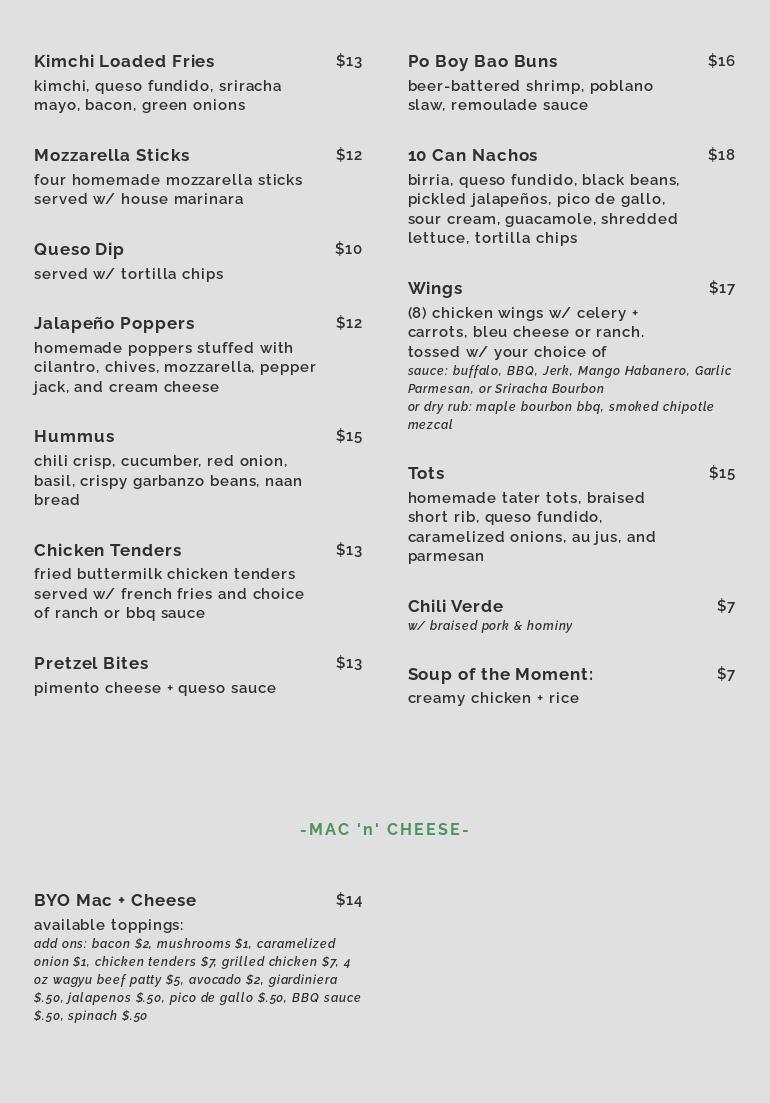 Kimchi Loaded Fries $13
kimchi, queso fundido, sriracha mayo, bacon, green onions

Mozzarella Sticks $12
four homemade mozzarella sticks served w/ house marinara

Queso Dip $10
served w/ tortilla chips

Jalapeño Poppers $12
homemade poppers stuffed with cilantro, chives, mozzarella, pepper jack, and cream cheese

Hummus $15
chili crisp, cucumber, red onion, basil, crispy garbanzo beans, naan bread

Chicken Tenders $13
fried buttermilk chicken tenders served w/ french fries and choice of ranch or bbq sauce

Pretzel Bites $13
pimento cheese + queso sauce

Po Boy Bao Buns $16
beer-battered shrimp, poblano slaw, remoulade sauce

10 Can Nachos $18
birria, queso fundido, black beans, pickled jalapeños, pico de gallo, sour cream, guacamole, shredded lettuce, tortilla chips

Wings $17
(8) chicken wings w/ celery + carrots, bleu cheese or ranch.
tossed w/ your choice of
sauce: buffalo, BBQ, Jerk, Mango Habanero, Garlic Parmesan, or Sriracha Bourbon
or dry rub: maple bourbon bbq, smoked chipotle mezcal

Tots $15
homemade tater tots, braised short rib, queso fundido, caramelized onions, au jus, and parmesan

Chili Verde $7
w/ braised pork & hominy

Soup of the Moment: $7
creamy chicken + rice

-MAC 'n' CHEESE-

BYO Mac + Cheese $14
available toppings:
add ons: bacon $2, mushrooms $1, caramelized onion $1, chicken tenders $7, grilled chicken $7, 4 oz wagyu beef patty $5, avocado $2, giardiniera $.50, jalapenos $.50, pico de gallo $.50, BBQ sauce $.50, spinach $.50